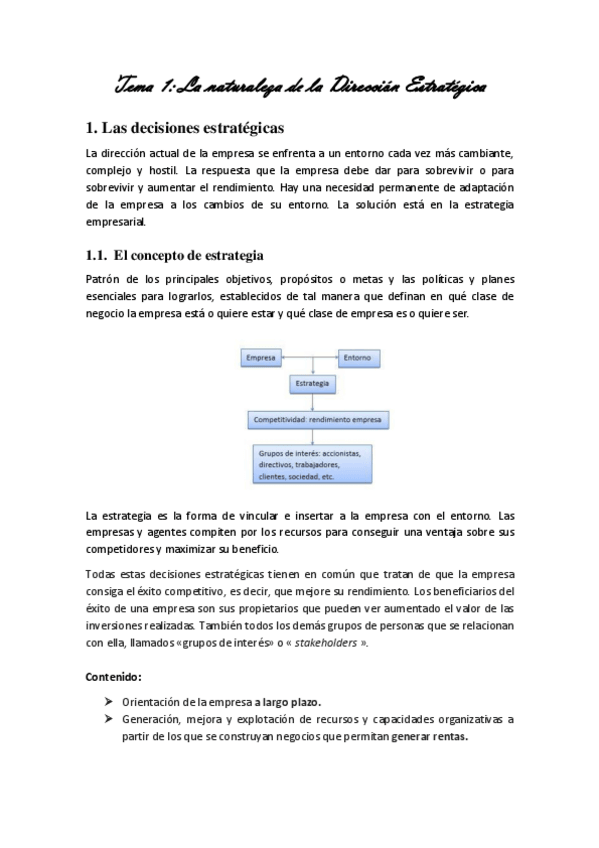 Tema 1: La naturaleza de la Dirección Estratégica

1. Las decisiones estratégicas

La dirección actual de la empresa se enfrenta a un entorno cada vez más cambiante, complejo y hostil. La respuesta que la empresa debe dar para sobrevivir o para sobrevivir y aumentar el rendimiento. Hay una necesidad permanente de adaptación de la empresa a los cambios de su entorno. La solución está en la estrategia empresarial.

1.1. El concepto de estrategia

Patrón de los principales objetivos, propósitos o metas y las políticas y planes esenciales para lograrlos, establecidos de tal manera que definan en qué clase de negocio la empresa está o quiere estar y qué clase de empresa es o quiere ser.

Empresa

Entorno

Estrategia

Competitividad: rendimiento empresa

Grupos de interés: accionistas, directivos, trabajadores, clientes, sociedad, etc.

La estrategia es la forma de vincular e insertar a la empresa con el entorno. Las empresas y agentes compiten por los recursos para conseguir una ventaja sobre sus competidores y maximizar su beneficio.

Todas estas decisiones estratégicas tienen en común que tratan de que la empresa consiga el éxito competitivo, es decir, que mejore su rendimiento. Los beneficiarios del éxito de una empresa son sus propietarios que pueden ver aumentado el valor de las inversiones realizadas. También todos los demás grupos de personas que se relacionan con ella, llamados «grupos de interés» o « stakeholders ».

Contenido:

➢ Orientación de la empresa a largo plazo.
➢ Generación, mejora y explotación de recursos y capacidades organizativas a partir de los que se construyan negocios que permitan generar rentas.